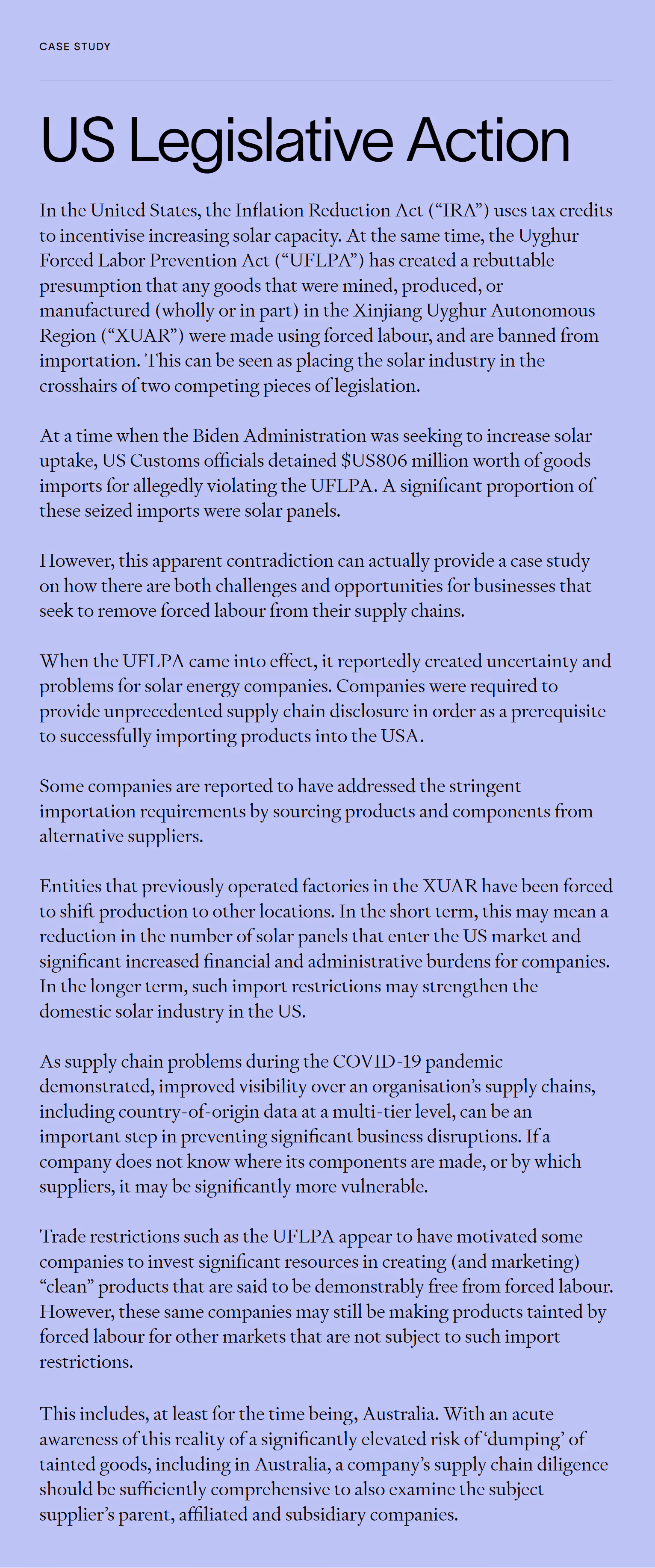 CASE STUDY

US Legislative Action

In the United States, the Inflation Reduction Act (“IRA”) uses tax credits to incentivise increasing solar capacity. At the same time, the Uyghur Forced Labor Prevention Act (“UFLPA”) has created a rebuttable presumption that any goods that were mined, produced, or manufactured (wholly or in part) in the Xinjiang Uyghur Autonomous Region (“XUAR”) were made using forced labour, and are banned from importation. This can be seen as placing the solar industry in the crosshairs of two competing pieces of legislation.

At a time when the Biden Administration was seeking to increase solar uptake, US Customs officials detained $US806 million worth of goods imports for allegedly violating the UFLPA. A significant proportion of these seized imports were solar panels.

However, this apparent contradiction can actually provide a case study on how there are both challenges and opportunities for businesses that seek to remove forced labour from their supply chains.

When the UFLPA came into effect, it reportedly created uncertainty and problems for solar energy companies. Companies were required to provide unprecedented supply chain disclosure in order as a prerequisite to successfully importing products into the USA.

Some companies are reported to have addressed the stringent importation requirements by sourcing products and components from alternative suppliers.

Entities that previously operated factories in the XUAR have been forced to shift production to other locations. In the short term, this may mean a reduction in the number of solar panels that enter the US market and significant increased financial and administrative burdens for companies. In the longer term, such import restrictions may strengthen the domestic solar industry in the US.

As supply chain problems during the COVID-19 pandemic demonstrated, improved visibility over an organisation’s supply chains, including country-of-origin data at a multi-tier level, can be an important step in preventing significant business disruptions. If a company does not know where its components are made, or by which suppliers, it may be significantly more vulnerable.

Trade restrictions such as the UFLPA appear to have motivated some companies to invest significant resources in creating (and marketing) “clean” products that are said to be demonstrably free from forced labour. However, these same companies may still be making products tainted by forced labour for other markets that are not subject to such import restrictions.

This includes, at least for the time being, Australia. With an acute awareness of this reality of a significantly elevated risk of ‘dumping’ of tainted goods, including in Australia, a company’s supply chain diligence should be sufficiently comprehensive to also examine the subject supplier’s parent, affiliated and subsidiary companies.